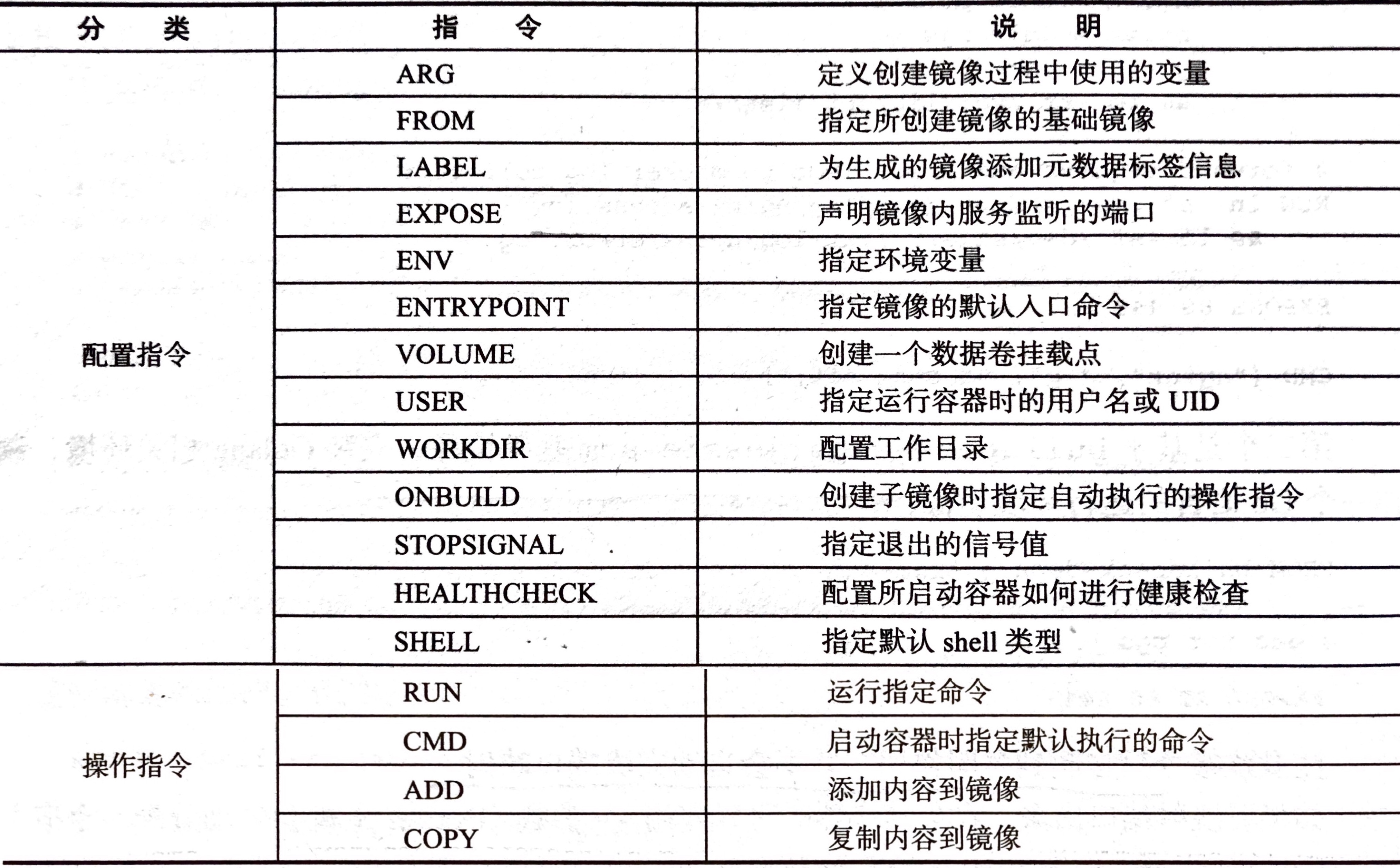 | 分　类 | 指　令 | 说　明 |
|---|---|---|
| 配置指令 | ARG | 定义创建镜像过程中使用的变量 |
| | FROM | 指定所创建镜像的基础镜像 |
| | LABEL | 为生成的镜像添加元数据标签信息 |
| | EXPOSE | 声明镜像内服务监听的端口 |
| | ENV | 指定环境变量 |
| | ENTRYPOINT | 指定镜像的默认入口命令 |
| | VOLUME | 创建一个数据卷挂载点 |
| | USER | 指定运行容器时的用户名或 UID |
| | WORKDIR | 配置工作目录 |
| | ONBUILD | 创建子镜像时指定自动执行的操作指令 |
| | STOPSIGNAL | 指定退出的信号值 |
| | HEALTHCHECK | 配置所启动容器如何进行健康检查 |
| | SHELL | 指定默认 shell 类型 |
| 操作指令 | RUN | 运行指定命令 |
| | CMD | 启动容器时指定默认执行的命令 |
| | ADD | 添加内容到镜像 |
| | COPY | 复制内容到镜像 |